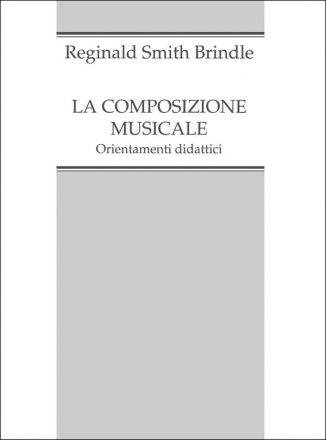 Reginald Smith Brindle

LA COMPOSIZIONE MUSICALE
Orientamenti didattici